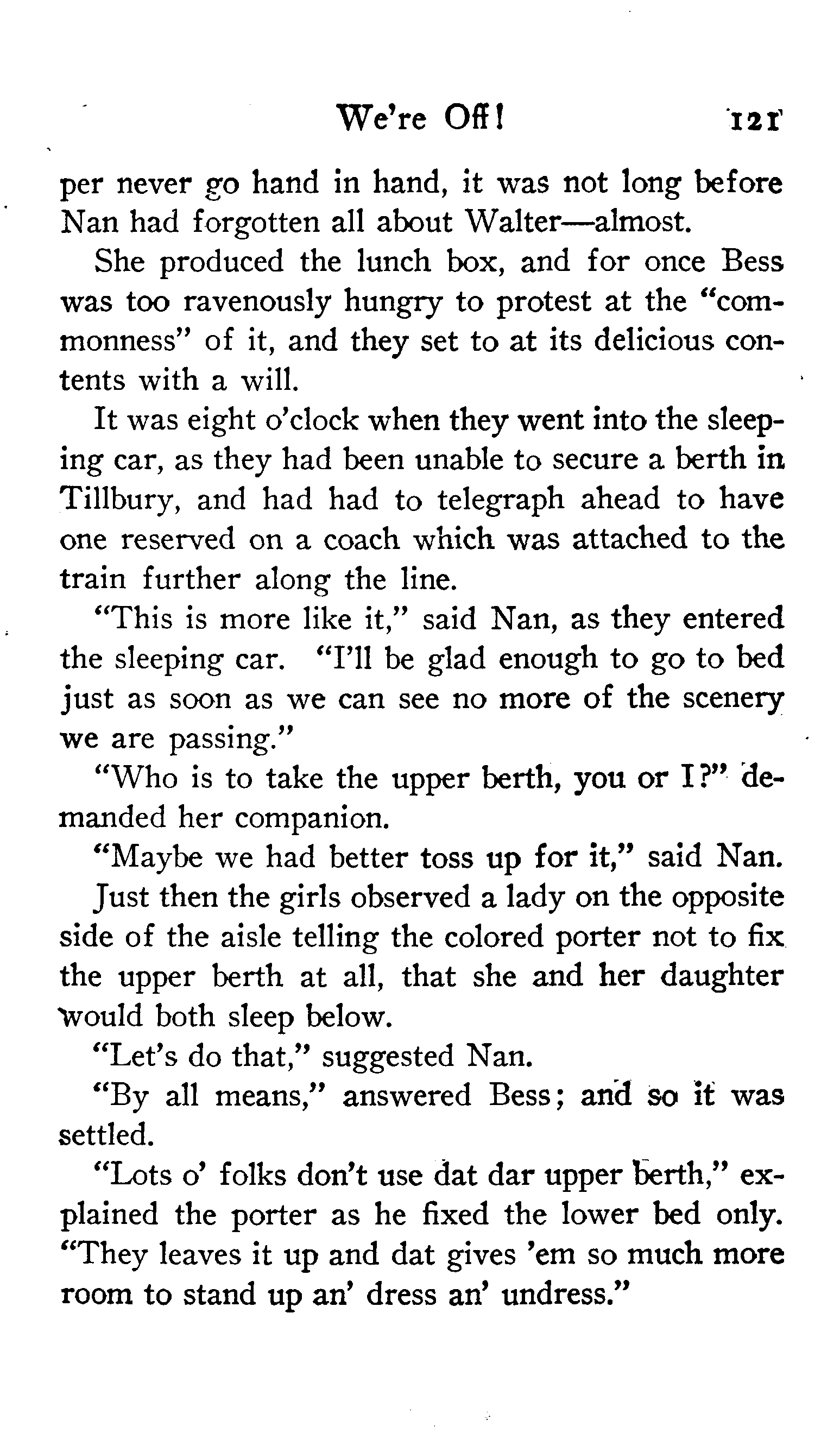 We're Off! 121

per never go hand in hand, it was not long before Nan had forgotten all about Walter—almost.

She produced the lunch box, and for once Bess was too ravenously hungry to protest at the "commonness" of it, and they set to at its delicious contents with a will.

It was eight o'clock when they went into the sleeping car, as they had been unable to secure a berth in Tillbury, and had had to telegraph ahead to have one reserved on a coach which was attached to the train further along the line.

"This is more like it," said Nan, as they entered the sleeping car. "I'll be glad enough to go to bed just as soon as we can see no more of the scenery we are passing."

"Who is to take the upper berth, you or I?" demanded her companion.

"Maybe we had better toss up for it," said Nan.

Just then the girls observed a lady on the opposite side of the aisle telling the colored porter not to fix the upper berth at all, that she and her daughter would both sleep below.

"Let's do that," suggested Nan.

"By all means," answered Bess; and so it was settled.

"Lots o' folks don't use dat dar upper berth," explained the porter as he fixed the lower bed only. "They leaves it up and dat gives 'em so much more room to stand up an' dress an' undress."